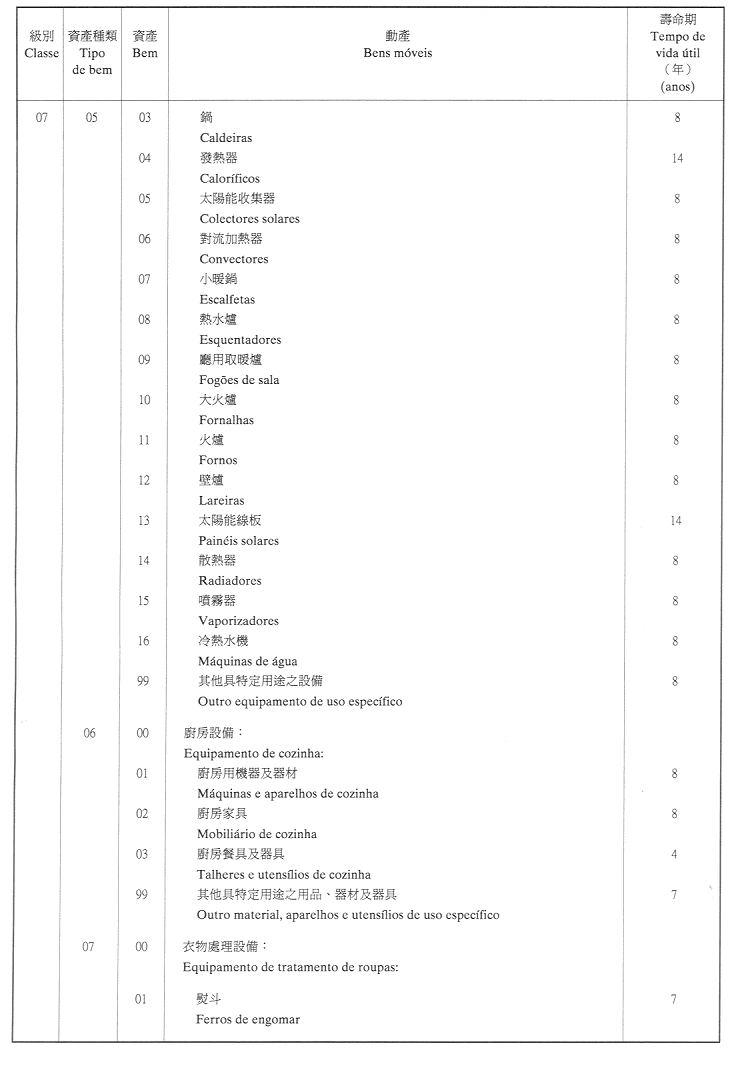 | 級別 Classe | 資產種類 Tipo de bem | 資產 Bem | 動產 Bens móveis | 壽命期 Tempo de vida útil (年) (anos) |
|---|---|---|---|---|
| 07 | 05 | 03 | 鍋 Caldeiras | 8 |
| | | 04 | 發熱器 Caloríficos | 14 |
| | | 05 | 太陽能收集器 Colectores solares | 8 |
| | | 06 | 對流加熱器 Convectores | 8 |
| | | 07 | 小暖鍋 Escalfetas | 8 |
| | | 08 | 熱水爐 Esquentadores | 8 |
| | | 09 | 廳用取暖爐 Fogões de sala | 8 |
| | | 10 | 大火爐 Fornalhas | 8 |
| | | 11 | 火爐 Fornos | 8 |
| | | 12 | 壁爐 Lareiras | 8 |
| | | 13 | 太陽能線板 Painéis solares | 14 |
| | | 14 | 散熱器 Radiadores | 8 |
| | | 15 | 噴霧器 Vaporizadores | 8 |
| | | 16 | 冷熱水機 Máquinas de água | 8 |
| | | 99 | 其他具特定用途之設備 Outro equipamento de uso específico | 8 |
| | 06 | 00 | 廚房設備: Equipamento de cozinha: | |
| | | 01 | 廚房用機器及器材 Máquinas e aparelhos de cozinha | 8 |
| | | 02 | 廚房家具 Mobiliário de cozinha | 8 |
| | | 03 | 廚房餐具及器具 Talheres e utensílios de cozinha | 4 |
| | | 99 | 其他具特定用途之用品、器材及器具 Outro material, aparelhos e utensílios de uso específico | 7 |
| | 07 | 00 | 衣物處理設備: Equipamento de tratamento de roupas: | |
| | | 01 | 熨斗 Ferros de engomar | 7 |